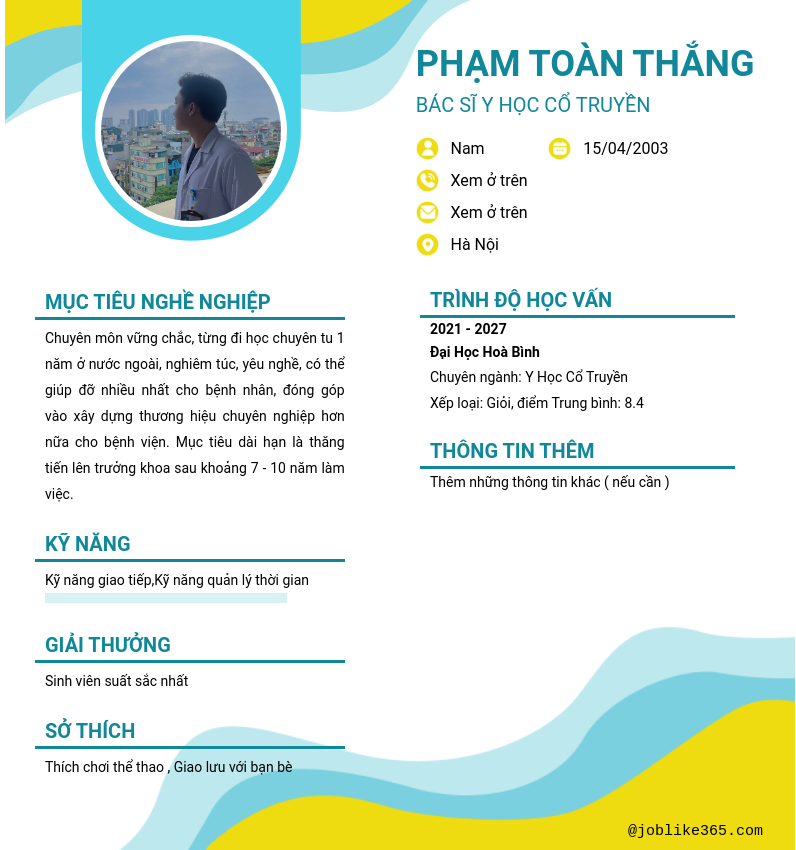 PHẠM TOÀN THẮNG
BÁC SĨ Y HỌC CỔ TRUYỀN

Nam
15/04/2003
Xem ở trên
Xem ở trên
Hà Nội

MỤC TIÊU NGHỀ NGHIỆP
Chuyên môn vững chắc, từng đi học chuyên tu 1 năm ở nước ngoài, nghiêm túc, yêu nghề, có thể giúp đỡ nhiều nhất cho bệnh nhân, đóng góp vào xây dựng thương hiệu chuyên nghiệp hơn nữa cho bệnh viện. Mục tiêu dài hạn là thăng tiến lên trưởng khoa sau khoảng 7 - 10 năm làm việc.

KỸ NĂNG
Kỹ năng giao tiếp,Kỹ năng quản lý thời gian

GIẢI THƯỞNG
Sinh viên suất sắc nhất

SỞ THÍCH
Thích chơi thể thao , Giao lưu với bạn bè

TRÌNH ĐỘ HỌC VẤN
2021 - 2027
Đại Học Hoà Bình
Chuyên ngành: Y Học Cổ Truyền
Xếp loại: Giỏi, điểm Trung bình: 8.4

THÔNG TIN THÊM
Thêm những thông tin khác ( nếu cần )

@joblike365.com